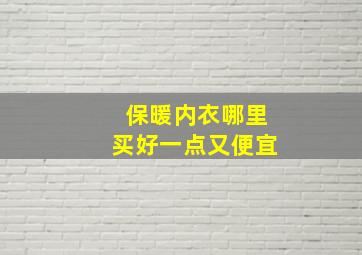 保暖内衣哪里
买好一点又便宜